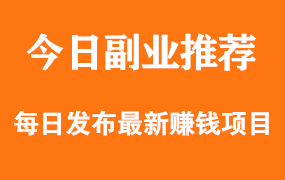 今日副业推荐

每日发布最新赚钱项目